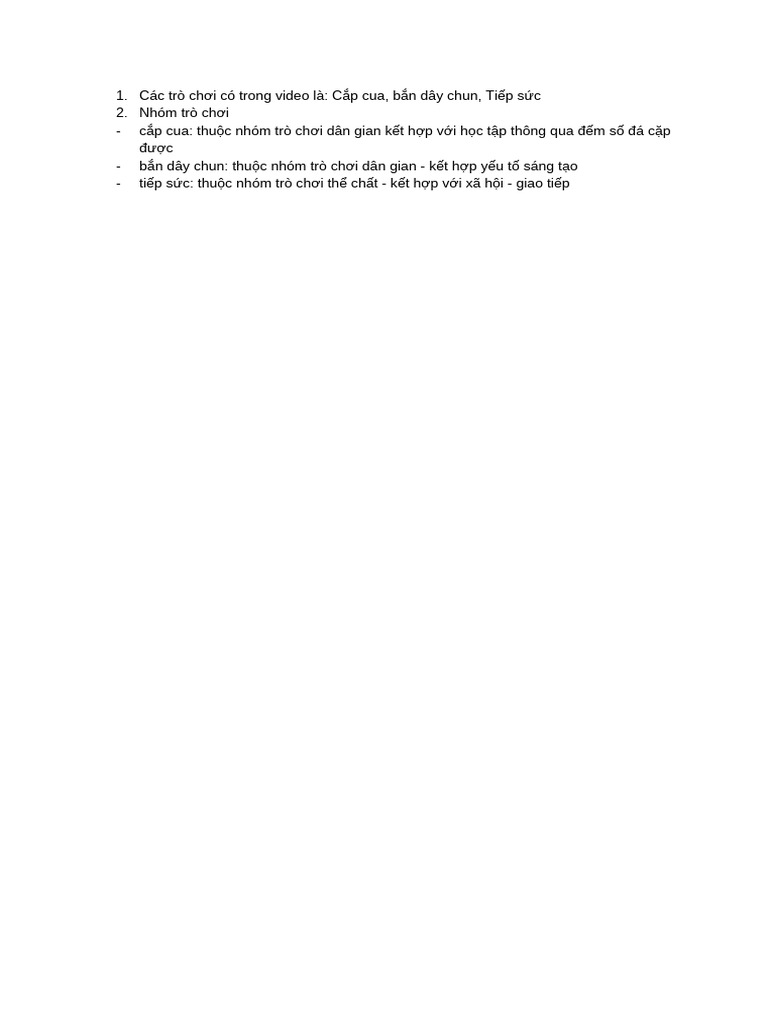 1. Các trò chơi có trong video là: Cắp cua, bắn dây chun, Tiếp sức
2. Nhóm trò chơi
- cắp cua: thuộc nhóm trò chơi dân gian kết hợp với học tập thông qua đếm số đá cặp được
- bắn dây chun: thuộc nhóm trò chơi dân gian - kết hợp yếu tố sáng tạo
- tiếp sức: thuộc nhóm trò chơi thể chất - kết hợp với xã hội - giao tiếp